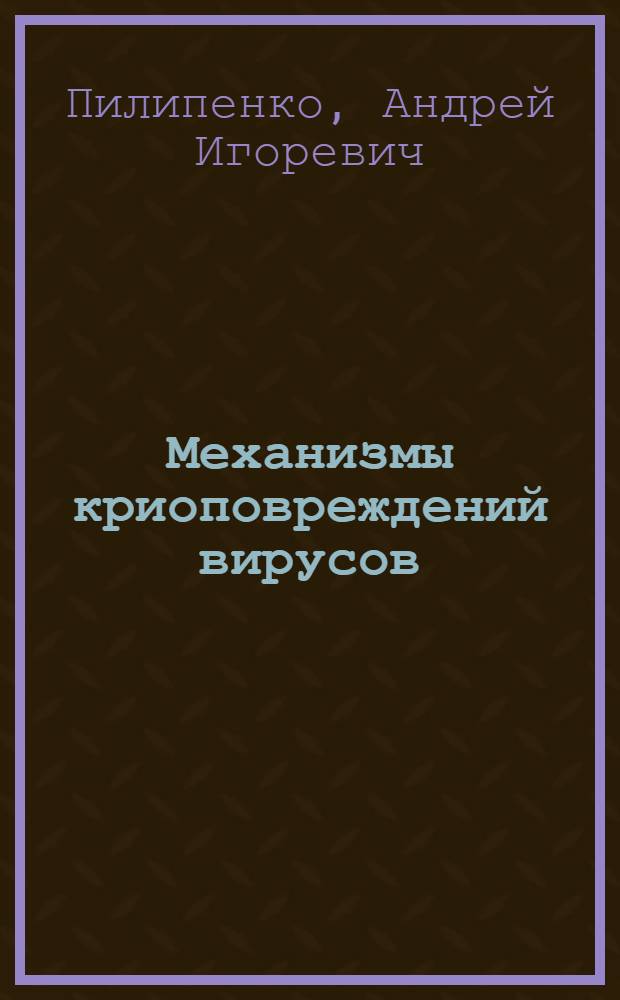 Пилипенко, Андрей Игоревич

Механизмы криоповреждений вирусов